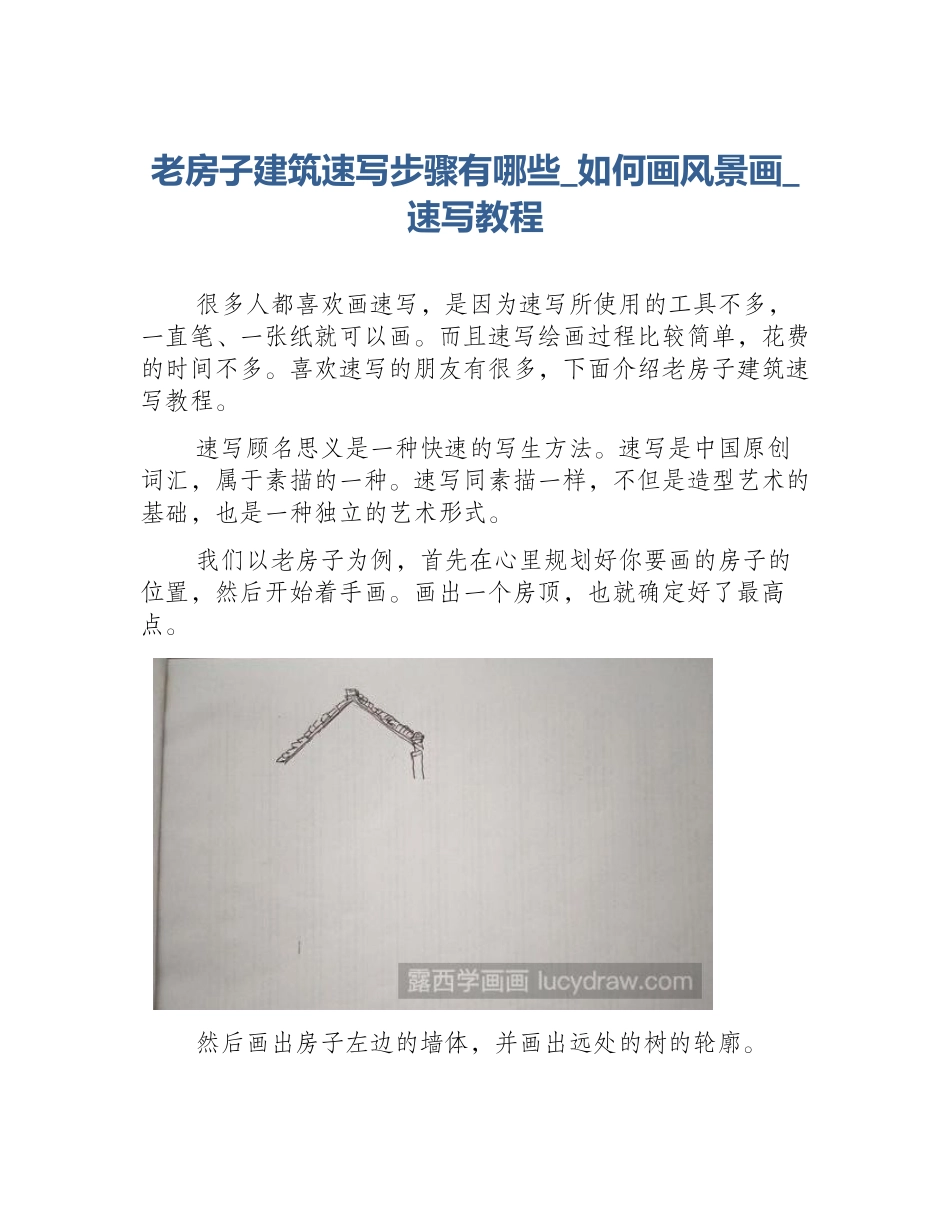 老房子建筑速写步骤有哪些_如何画风景画_速写教程

很多人都喜欢画速写，是因为速写所使用的工具不多，一直笔、一张纸就可以画。而且速写绘画过程比较简单，花费的时间不多。喜欢速写的朋友有很多，下面介绍老房子建筑速写教程。

速写顾名思义是一种快速的写生方法。速写是中国原创词汇，属于素描的一种。速写同素描一样，不但是造型艺术的基础，也是一种独立的艺术形式。

我们以老房子为例，首先在心里规划好你要画的房子的位置，然后开始着手画。画出一个房顶，也就确定好了最高点。

露西学画画 lucydraw.com

然后画出房子左边的墙体，并画出远处的树的轮廓。